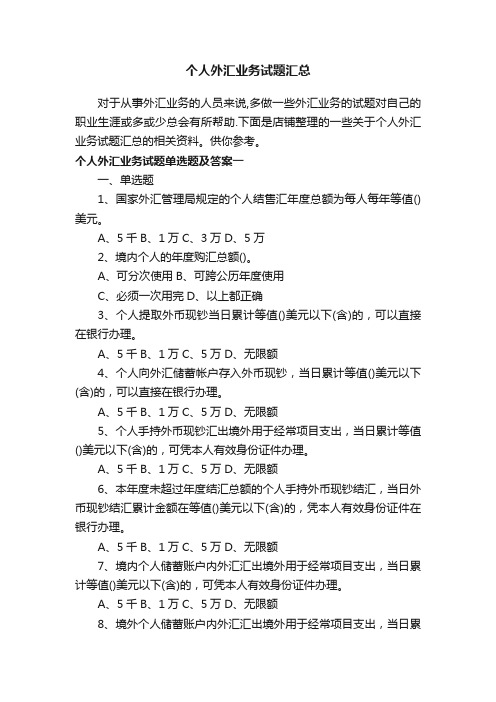 个人外汇业务试题汇总

对于从事外汇业务的人员来说,多做一些外汇业务的试题对自己的职业生涯或多或少总会有所帮助.下面是店铺整理的一些关于个人外汇业务试题汇总的相关资料。供你参考。

个人外汇业务试题单选题及答案一

一、单选题

1、国家外汇管理局规定的个人结售汇年度总额为每人每年等值()美元。

A、5 千 B、1 万 C、3 万 D、5 万

2、境内个人的年度购汇总额()。

A、可分次使用 B、可跨公历年度使用

C、必须一次用完 D、以上都正确

3、个人提取外币现钞当日累计等值()美元以下(含)的，可以直接在银行办理。

A、5 千 B、1 万 C、5 万 D、无限额

4、个人向外汇储蓄帐户存入外币现钞，当日累计等值()美元以下(含)的，可以直接在银行办理。

A、5 千 B、1 万 C、5 万 D、无限额

5、个人手持外币现钞汇出境外用于经常项目支出，当日累计等值()美元以下(含)的，可凭本人有效身份证件办理。

A、5 千 B、1 万 C、5 万 D、无限额

6、本年度未超过年度结汇总额的个人手持外币现钞结汇，当日外币现钞结汇累计金额在等值()美元以下(含)的，凭本人有效身份证件在银行办理。

A、5 千 B、1 万 C、5 万 D、无限额

7、境内个人储蓄账户内外汇汇出境外用于经常项目支出，当日累计等值()美元以下(含)的，可凭本人有效身份证件办理。

A、5 千 B、1 万 C、5 万 D、无限额

8、境外个人储蓄账户内外汇汇出境外用于经常项目支出，当日累